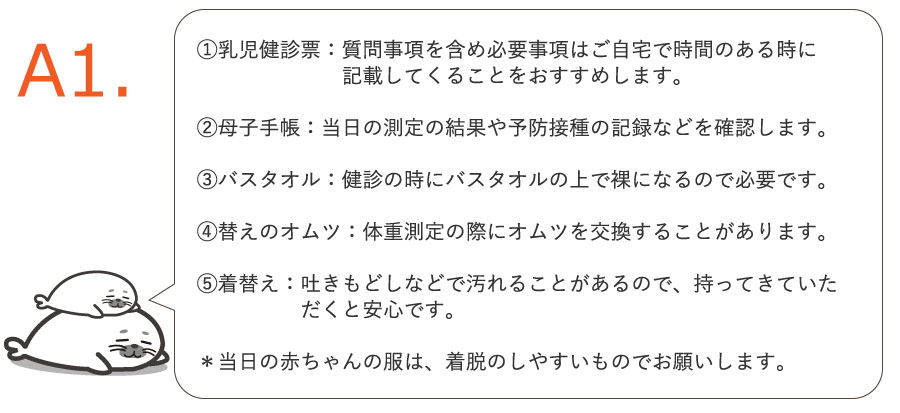 A1.

①乳児健診票：質問事項を含め必要事項はご自宅で時間のある時に記載してくることをおすすめします。

②母子手帳：当日の測定の結果や予防接種の記録などを確認します。

③バスタオル：健診の時にバスタオルの上で裸になるので必要です。

④替えのオムツ：体重測定の際にオムツを交換することがあります。

⑤着替え：吐きもどしなどで汚れることがあるので、持ってきていただくと安心です。

＊当日の赤ちゃんの服は、着脱のしやすいものでお願いします。